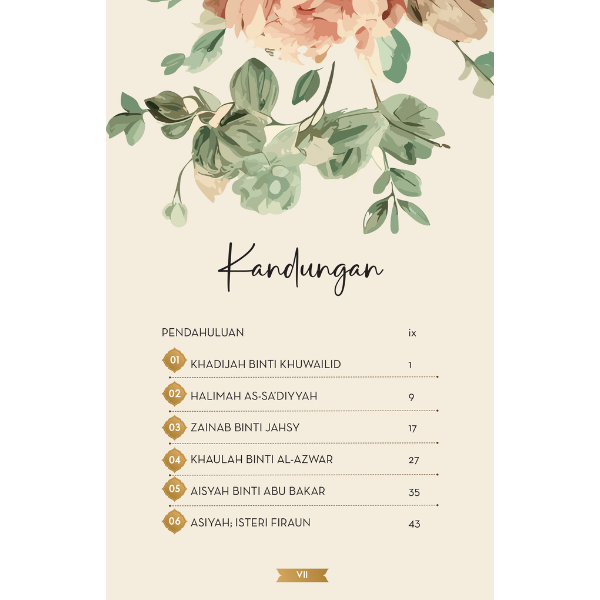 Kandungan

PENDAHULUAN ix

01 KHADIJAH BINTI KHUWAILID 1

02 HALIMAH AS-SA'DIYYAH 9

03 ZAINAB BINTI JAHSY 17

04 KHAULAH BINTI AL-AZWAR 27

05 AISYAH BINTI ABU BAKAR 35

06 ASIYAH; ISTERI FIRAUN 43

VII